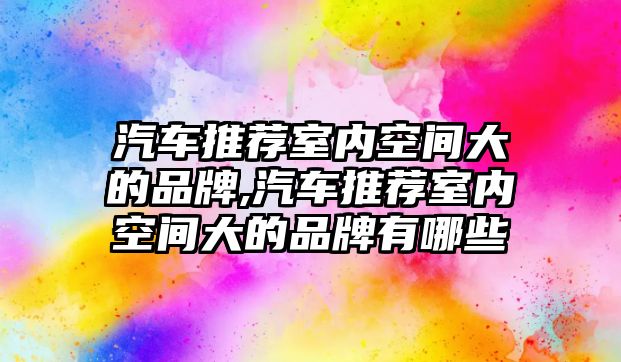 汽车推荐室内空间大的品牌,汽车推荐室内空间大的品牌有哪些